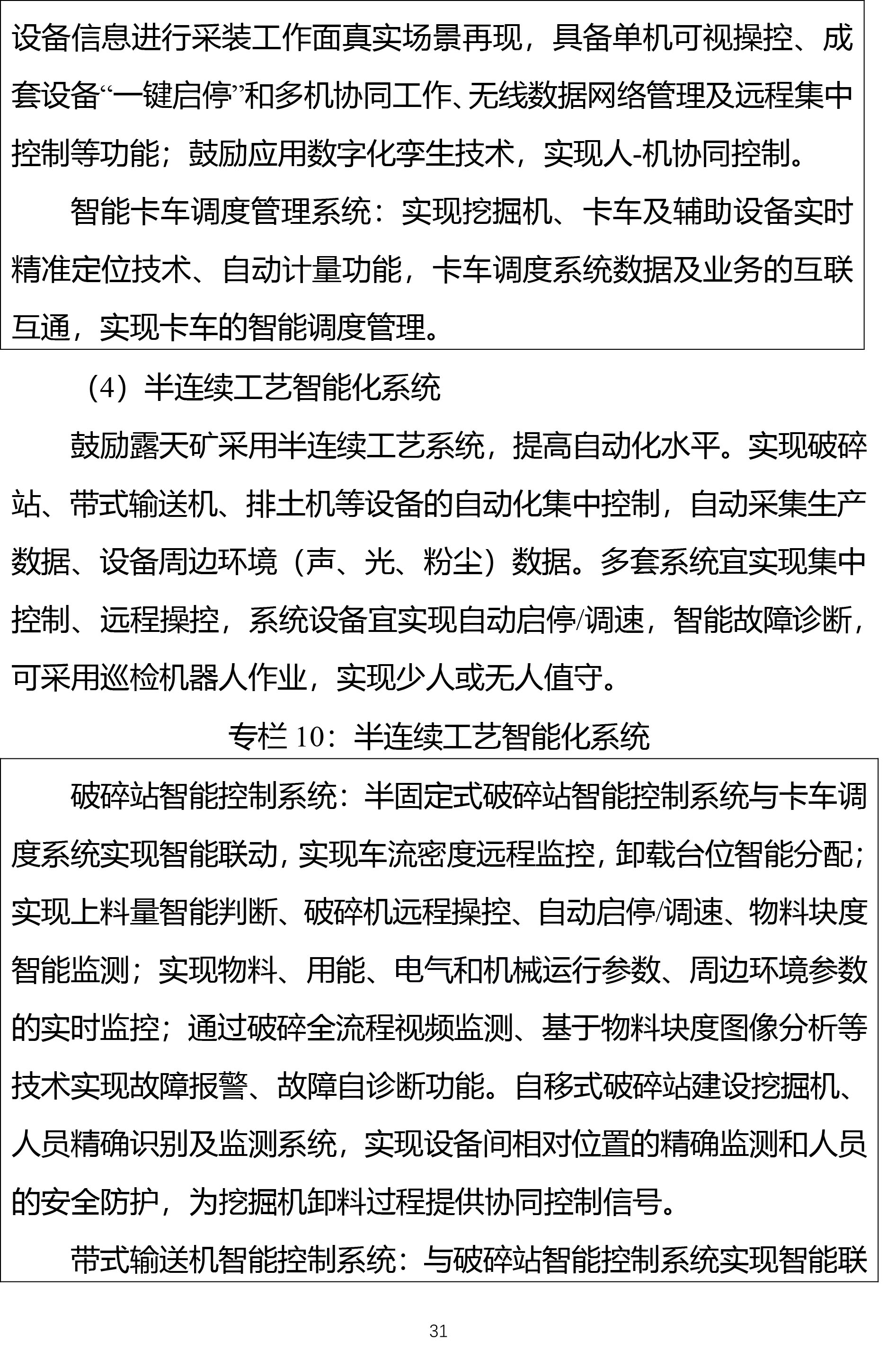 设备信息进行采装工作面真实场景再现，具备单机可视操控、成套设备“一键启停”和多机协同工作、无线数据网络管理及远程集中控制等功能；鼓励应用数字化孪生技术，实现人-机协同控制。

智能卡车调度管理系统：实现挖掘机、卡车及辅助设备实时精准定位技术、自动计量功能，卡车调度系统数据及业务的互联互通，实现卡车的智能调度管理。

（4）半连续工艺智能化系统

鼓励露天矿采用半连续工艺系统，提高自动化水平。实现破碎站、带式输送机、排土机等设备的自动化集中控制，自动采集生产数据、设备周边环境（声、光、粉尘）数据。多套系统宜实现集中控制、远程操控，系统设备宜实现自动启停/调速，智能故障诊断，可采用巡检机器人作业，实现少人或无人值守。

专栏 10：半连续工艺智能化系统

破碎站智能控制系统：半固定式破碎站智能控制系统与卡车调度系统实现智能联动，实现车流密度远程监控，卸载台位智能分配；实现上料量智能判断、破碎机远程操控、自动启停/调速、物料块度智能监测；实现物料、用能、电气和机械运行参数、周边环境参数的实时监控；通过破碎全流程视频监测、基于物料块度图像分析等技术实现故障报警、故障自诊断功能。自移式破碎站建设挖掘机、人员精确识别及监测系统，实现设备间相对位置的精确监测和人员的安全防护，为挖掘机卸料过程提供协同控制信号。

带式输送机智能控制系统：与破碎站智能控制系统实现智能联

31